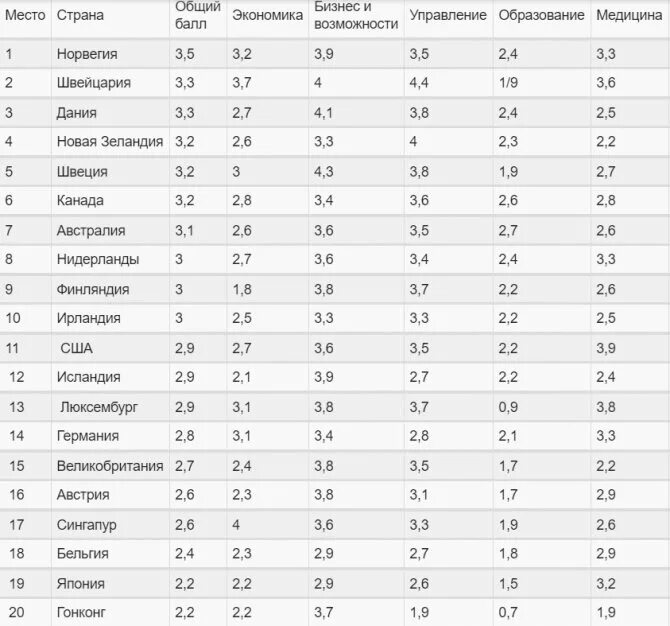 | Место | Страна | Общий балл | Экономика | Бизнес и возможности | Управление | Образование | Медицина |
|---|---|---|---|---|---|---|---|
| 1 | Норвегия | 3,5 | 3,2 | 3,9 | 3,5 | 2,4 | 3,3 |
| 2 | Швейцария | 3,3 | 3,7 | 4 | 4,4 | 1/9 | 3,6 |
| 3 | Дания | 3,3 | 2,7 | 4,1 | 3,8 | 2,4 | 2,5 |
| 4 | Новая Зеландия | 3,2 | 2,6 | 3,3 | 4 | 2,3 | 2,2 |
| 5 | Швеция | 3,2 | 3 | 4,3 | 3,8 | 1,9 | 2,7 |
| 6 | Канада | 3,2 | 2,8 | 3,4 | 3,6 | 2,6 | 2,8 |
| 7 | Австралия | 3,1 | 2,6 | 3,6 | 3,5 | 2,7 | 2,6 |
| 8 | Нидерланды | 3 | 2,7 | 3,6 | 3,4 | 2,4 | 3,3 |
| 9 | Финляндия | 3 | 1,8 | 3,8 | 3,7 | 2,2 | 2,6 |
| 10 | Ирландия | 3 | 2,5 | 3,3 | 3,3 | 2,2 | 2,5 |
| 11 | США | 2,9 | 2,7 | 3,6 | 3,5 | 2,2 | 3,9 |
| 12 | Исландия | 2,9 | 2,1 | 3,9 | 2,7 | 2,2 | 2,4 |
| 13 | Люксембург | 2,9 | 3,1 | 3,8 | 3,7 | 0,9 | 3,8 |
| 14 | Германия | 2,8 | 3,1 | 3,4 | 2,8 | 2,1 | 3,3 |
| 15 | Великобритания | 2,7 | 2,4 | 3,8 | 3,5 | 1,7 | 2,2 |
| 16 | Австрия | 2,6 | 2,3 | 3,8 | 3,1 | 1,7 | 2,9 |
| 17 | Сингапур | 2,6 | 4 | 3,6 | 3,3 | 1,9 | 2,6 |
| 18 | Бельгия | 2,4 | 2,3 | 2,9 | 2,7 | 1,8 | 2,9 |
| 19 | Япония | 2,2 | 2,2 | 2,9 | 2,6 | 1,5 | 3,2 |
| 20 | Гонконг | 2,2 | 2,2 | 3,7 | 1,9 | 0,7 | 1,9 |